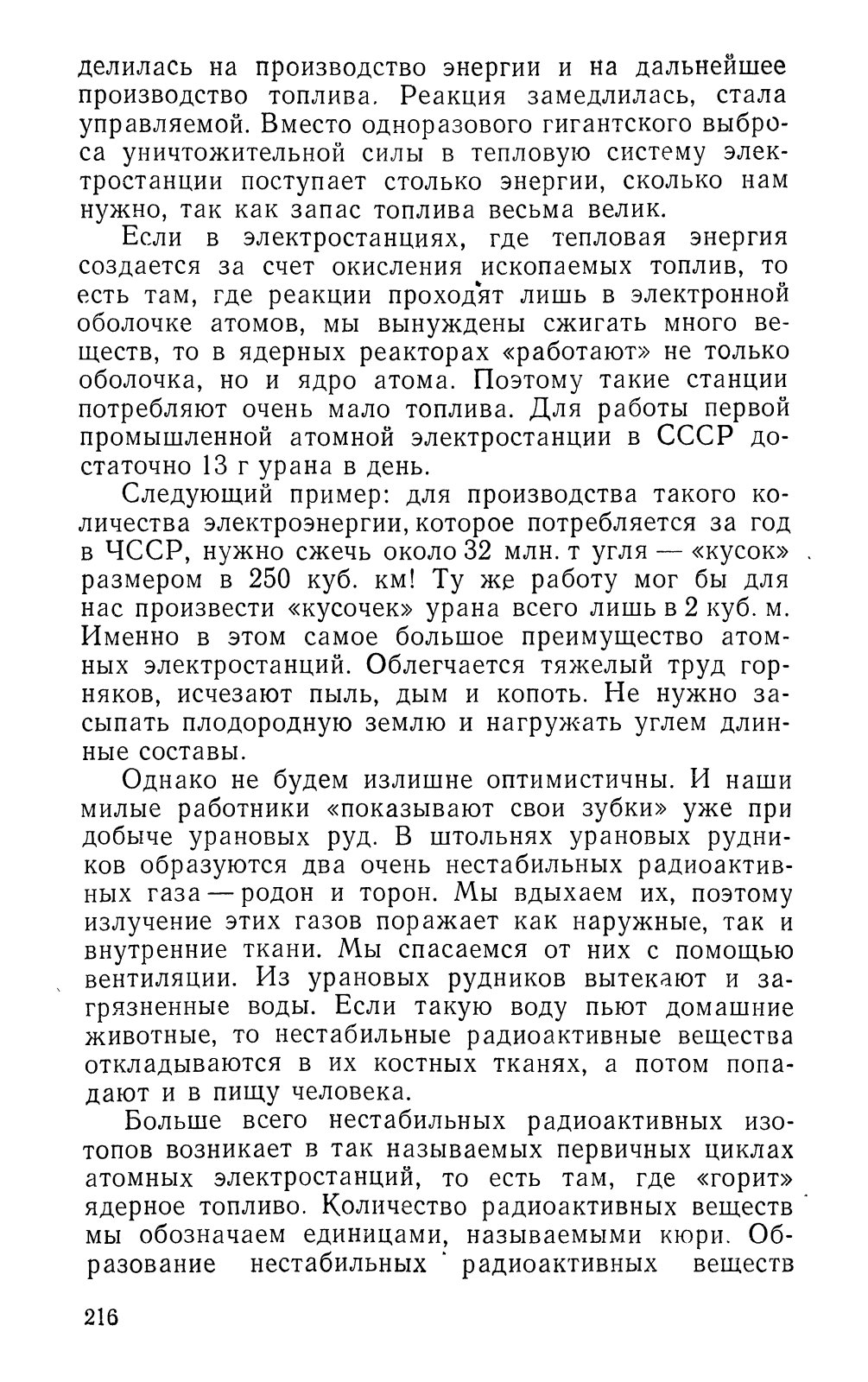 делилась на производство энергии и на дальнейшее производство топлива. Реакция замедлилась, стала управляемой. Вместо одноразового гигантского выброса уничтожительной силы в тепловую систему электростанции поступает столько энергии, сколько нам нужно, так как запас топлива весьма велик.

Если в электростанциях, где тепловая энергия создается за счет окисления ископаемых топлив, то есть там, где реакции проходят лишь в электронной оболочке атомов, мы вынуждены сжигать много веществ, то в ядерных реакторах «работают» не только оболочка, но и ядро атома. Поэтому такие станции потребляют очень мало топлива. Для работы первой промышленной атомной электростанции в СССР достаточно 13 г урана в день.

Следующий пример: для производства такого количества электроэнергии, которое потребляется за год в ЧССР, нужно сжечь около 32 млн. т угля — «кусок» размером в 250 куб. км! Ту же работу мог бы для нас произвести «кусочек» урана всего лишь в 2 куб. м. Именно в этом самое большое преимущество атомных электростанций. Облегчается тяжелый труд горняков, исчезают пыль, дым и копоть. Не нужно засыпать плодородную землю и нагружать углем длинные составы.

Однако не будем излишне оптимистичны. И наши милые работники «показывают свои зубки» уже при добыче урановых руд. В штольнях урановых рудников образуются два очень нестабильных радиоактивных газа — родон и торон. Мы вдыхаем их, поэтому излучение этих газов поражает как наружные, так и внутренние ткани. Мы спасаемся от них с помощью вентиляции. Из урановых рудников вытекают и загрязненные воды. Если такую воду пьют домашние животные, то нестабильные радиоактивные вещества откладываются в их костных тканях, а потом попадают и в пищу человека.

Больше всего нестабильных радиоактивных изотопов возникает в так называемых первичных циклах атомных электростанций, то есть там, где «горит» ядерное топливо. Количество радиоактивных веществ мы обозначаем единицами, называемыми кюри. Образование нестабильных радиоактивных веществ

216